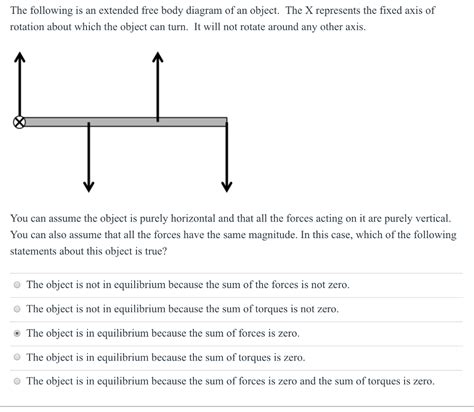 The following is an extended free body diagram of an object. The X represents the fixed axis of rotation about which the object can turn. It will not rotate around any other axis.

You can assume the object is purely horizontal and that all the forces acting on it are purely vertical. You can also assume that all the forces have the same magnitude. In this case, which of the following statements about this object is true?

The object is not in equilibrium because the sum of the forces is not zero.

The object is not in equilibrium because the sum of torques is not zero.

The object is in equilibrium because the sum of forces is zero.

The object is in equilibrium because the sum of torques is zero.

The object is in equilibrium because the sum of forces is zero and the sum of torques is zero.